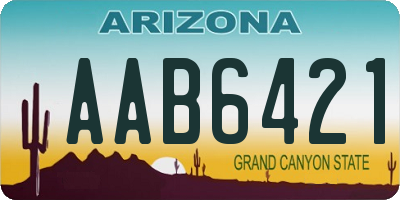 ARIZONA

AAB6421

GRAND CANYON STATE